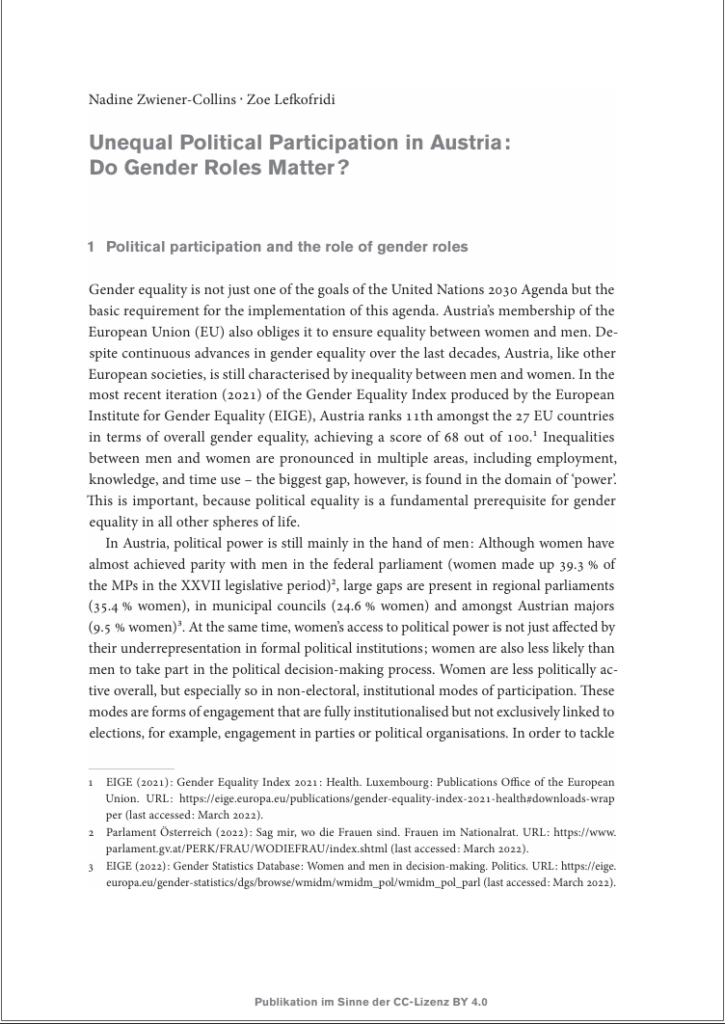 Nadine Zwiener-Collins · Zoe Lefkofridi

Unequal Political Participation in Austria: Do Gender Roles Matter?

1 Political participation and the role of gender roles

Gender equality is not just one of the goals of the United Nations 2030 Agenda but the basic requirement for the implementation of this agenda. Austria's membership of the European Union (EU) also obliges it to ensure equality between women and men. Despite continuous advances in gender equality over the last decades, Austria, like other European societies, is still characterised by inequality between men and women. In the most recent iteration (2021) of the Gender Equality Index produced by the European Institute for Gender Equality (EIGE), Austria ranks 11th amongst the 27 EU countries in terms of overall gender equality, achieving a score of 68 out of 100.$^{1}$ Inequalities between men and women are pronounced in multiple areas, including employment, knowledge, and time use – the biggest gap, however, is found in the domain of 'power'. This is important, because political equality is a fundamental prerequisite for gender equality in all other spheres of life.

In Austria, political power is still mainly in the hand of men: Although women have almost achieved parity with men in the federal parliament (women made up 39.3 % of the MPs in the XXVII legislative period)$^{2}$, large gaps are present in regional parliaments (35.4 % women), in municipal councils (24.6 % women) and amongst Austrian majors (9.5 % women)$^{3}$. At the same time, women's access to political power is not just affected by their underrepresentation in formal political institutions; women are also less likely than men to take part in the political decision-making process. Women are less politically active overall, but especially so in non-electoral, institutional modes of participation. These modes are forms of engagement that are fully institutionalised but not exclusively linked to elections, for example, engagement in parties or political organisations. In order to tackle

1 EIGE (2021): Gender Equality Index 2021: Health. Luxembourg: Publications Office of the European Union. URL: https://eige.europa.eu/publications/gender-equality-index-2021-health#downloads-wrapper (last accessed: March 2022).
2 Parlament Österreich (2022): Sag mir, wo die Frauen sind. Frauen im Nationalrat. URL: https://www.parlament.gv.at/PERK/FRAU/WODIEFRAU/index.shtml (last accessed: March 2022).
3 EIGE (2022): Gender Statistics Database: Women and men in decision-making. Politics. URL: https://eige.europa.eu/gender-statistics/dgs/browse/wmidm/wmidm_pol/wmidm_pol_parl (last accessed: March 2022).

Publikation im Sinne der CC-Lizenz BY 4.0